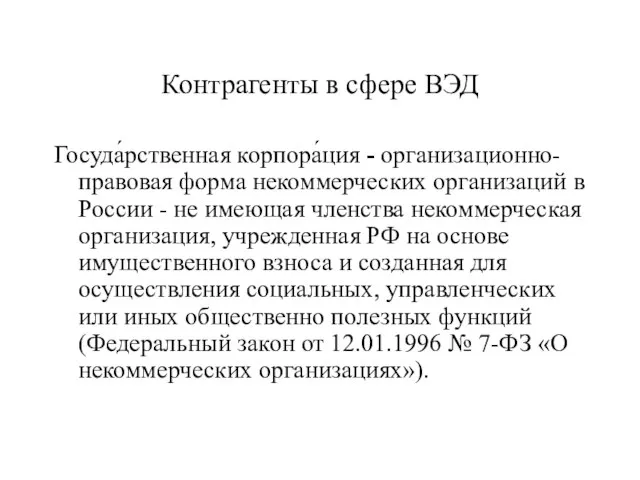 Контрагенты в сфере ВЭД

Госуда́рственная корпора́ция - организационно-правовая форма некоммерческих организаций в России - не имеющая членства некоммерческая организация, учрежденная РФ на основе имущественного взноса и созданная для осуществления социальных, управленческих или иных общественно полезных функций (Федеральный закон от 12.01.1996 № 7-ФЗ «О некоммерческих организациях»).